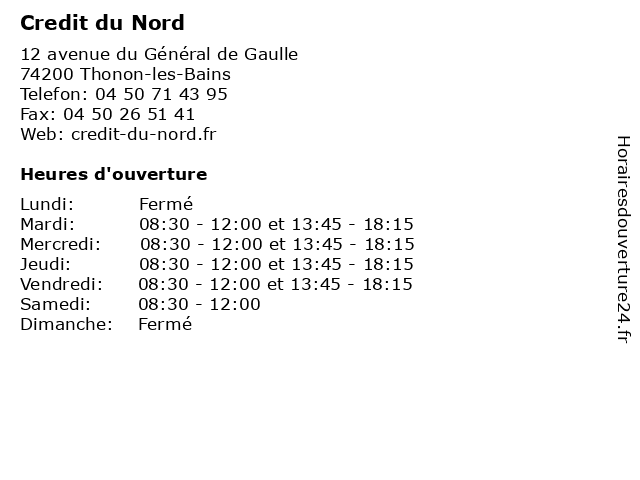 Credit du Nord

12 avenue du Général de Gaulle
74200 Thonon-les-Bains
Telefon: 04 50 71 43 95
Fax: 04 50 26 51 41
Web: credit-du-nord.fr

Heures d'ouverture

| | |
|---|---|
| Lundi: | Fermé |
| Mardi: | 08:30 - 12:00 et 13:45 - 18:15 |
| Mercredi: | 08:30 - 12:00 et 13:45 - 18:15 |
| Jeudi: | 08:30 - 12:00 et 13:45 - 18:15 |
| Vendredi: | 08:30 - 12:00 et 13:45 - 18:15 |
| Samedi: | 08:30 - 12:00 |
| Dimanche: | Fermé |

Horairesdouverture24.fr